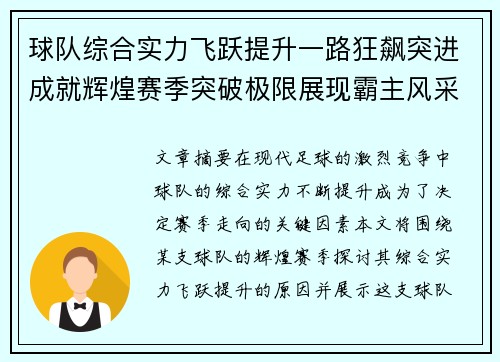 球队综合实力飞跃提升一路狂飙突进成就辉煌赛季突破极限展现霸主风采

文章摘要在现代足球的激烈竞争中球队的综合实力不断提升成为了决定赛季走向的关键因素本文将围绕某支球队的辉煌赛季探讨其综合实力飞跃提升的原因并展示这支球队